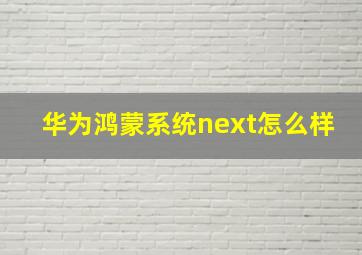 华为鸿蒙系统next怎么样